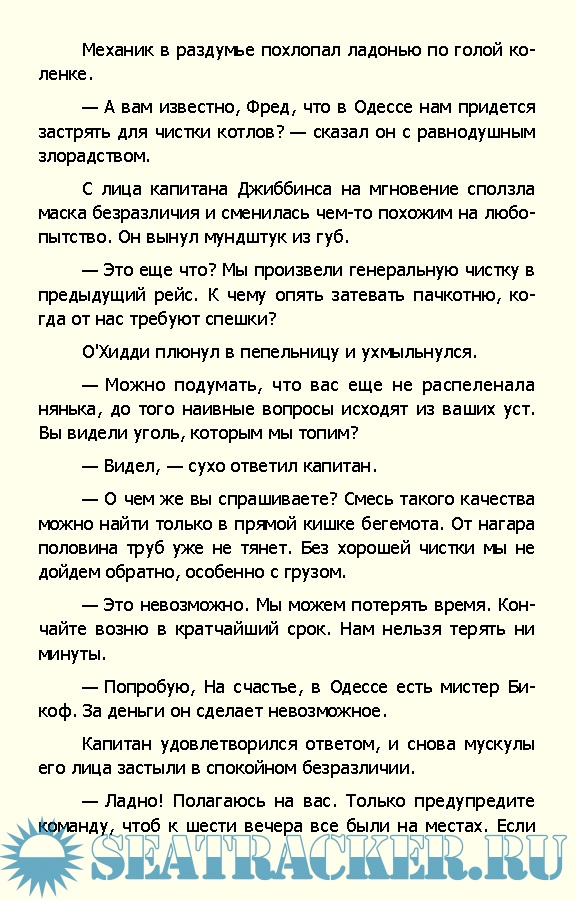 Механик в раздумье похлопал ладонью по голой коленке.

— А вам известно, Фред, что в Одессе нам придется застрять для чистки котлов? — сказал он с равнодушным злорадством.

С лица капитана Джиббинса на мгновение сползла маска безразличия и сменилась чем-то похожим на любопытство. Он вынул мундштук из губ.

— Это еще что? Мы произвели генеральную чистку в предыдущий рейс. К чему опять затевать пачкотню, когда от нас требуют спешки?

О'Хидди плюнул в пепельницу и ухмыльнулся.

— Можно подумать, что вас еще не распеленала нянька, до того наивные вопросы исходят из ваших уст. Вы видели уголь, которым мы топим?

— Видел, — сухо ответил капитан.

— О чем же вы спрашиваете? Смесь такого качества можно найти только в прямой кишке бегемота. От нагара половина труб уже не тянет. Без хорошей чистки мы не дойдем обратно, особенно с грузом.

— Это невозможно. Мы можем потерять время. Кончайте возню в кратчайший срок. Нам нельзя терять ни минуты.

— Попробую, На счастье, в Одессе есть мистер Бикоф. За деньги он сделает невозможное.

Капитан удовлетворился ответом, и снова мускулы его лица застыли в спокойном безразличии.

— Ладно! Полагаюсь на вас. Только предупредите команду, чтоб к шести вечера все были на местах. Если

SEATRACKER.RU